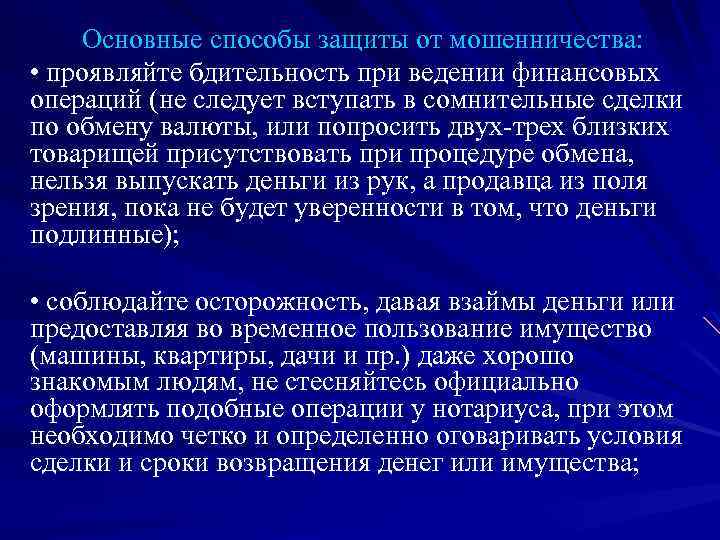 Основные способы защиты от мошенничества:

• проявляйте бдительность при ведении финансовых операций (не следует вступать в сомнительные сделки по обмену валюты, или попросить двух-трех близких товарищей присутствовать при процедуре обмена, нельзя выпускать деньги из рук, а продавца из поля зрения, пока не будет уверенности в том, что деньги подлинные);

• соблюдайте осторожность, давая взаймы деньги или предоставляя во временное пользование имущество (машины, квартиры, дачи и пр.) даже хорошо знакомым людям, не стесняйтесь официально оформлять подобные операции у нотариуса, при этом необходимо четко и определенно оговаривать условия сделки и сроки возвращения денег или имущества;